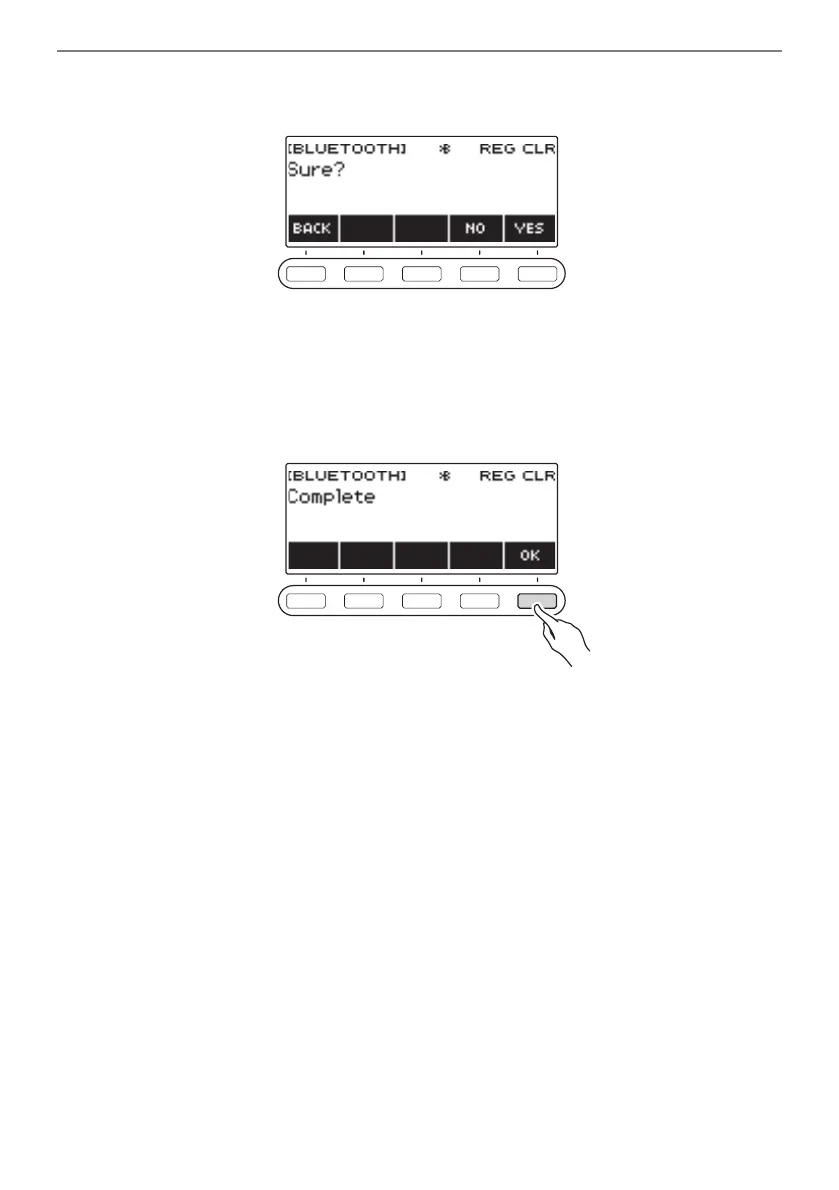 [BLUETOOTH] REG CLR
Sure?
BACK NO YES

[BLUETOOTH] REG CLR
Complete
OK